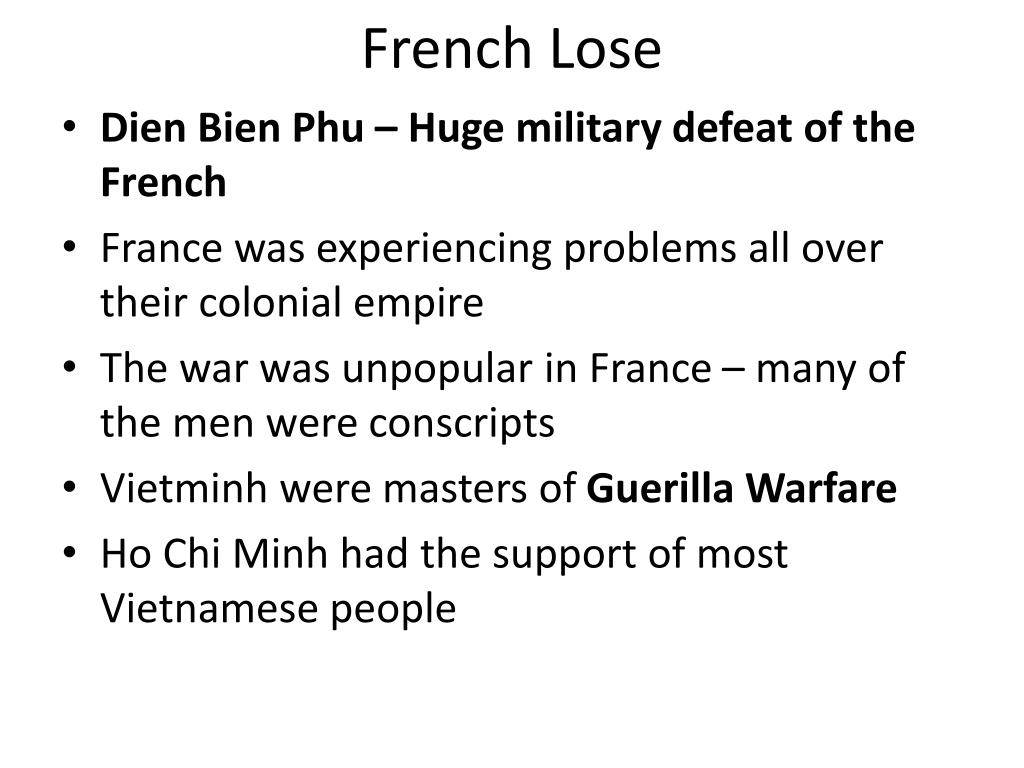 French Lose

• Dien Bien Phu – Huge military defeat of the French
• France was experiencing problems all over their colonial empire
• The war was unpopular in France – many of the men were conscripts
• Vietminh were masters of Guerilla Warfare
• Ho Chi Minh had the support of most Vietnamese people